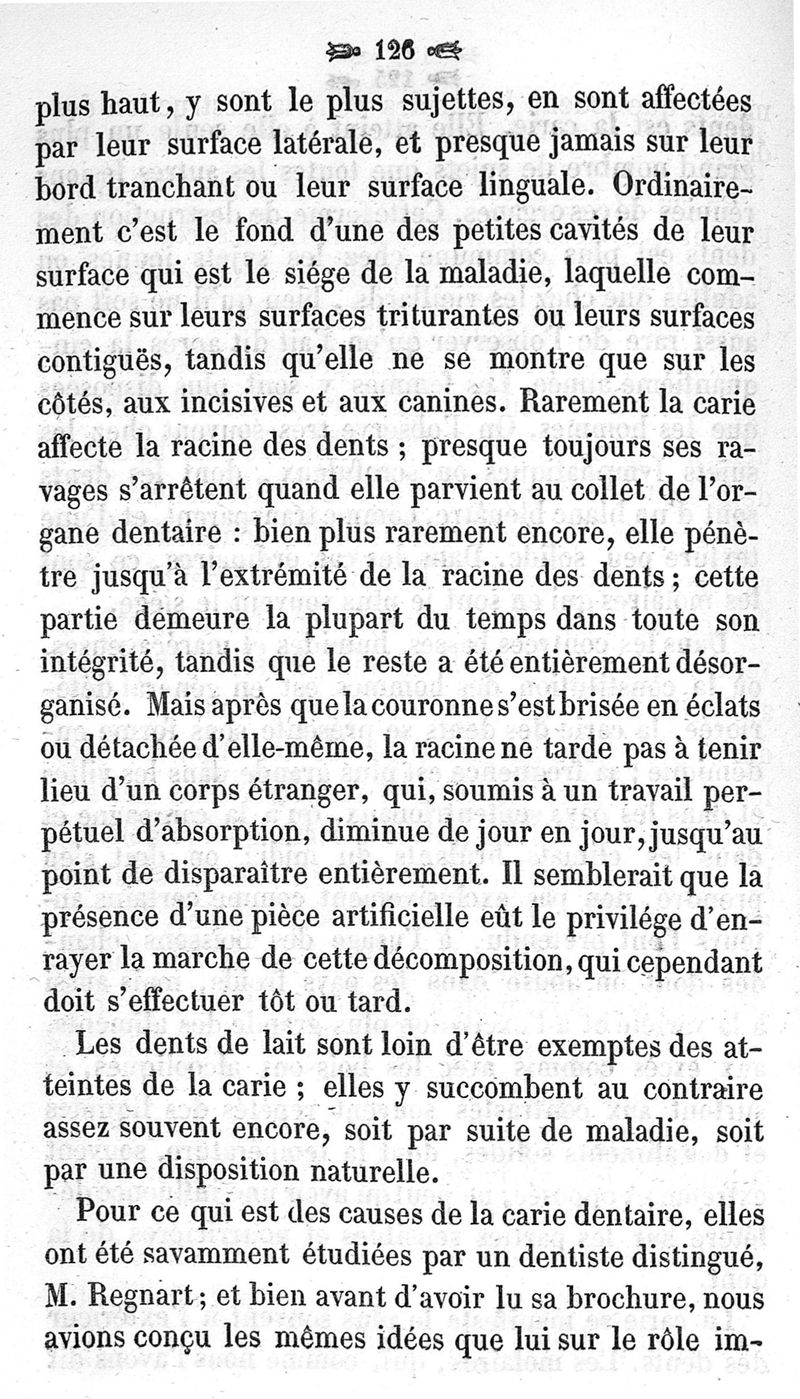 126

plus haut, y sont le plus sujettes, en sont affectées par leur surface latérale, et presque jamais sur leur bord tranchant ou leur surface linguale. Ordinairement c'est le fond d'une des petites cavités de leur surface qui est le siége de la maladie, laquelle commence sur leurs surfaces triturantes ou leurs surfaces contiguës, tandis qu'elle ne se montre que sur les côtés, aux incisives et aux canines. Rarement la carie affecte la racine des dents ; presque toujours ses ravages s'arrêtent quand elle parvient au collet de l'organe dentaire : bien plus rarement encore, elle pénètre jusqu'à l'extrémité de la racine des dents ; cette partie demeure la plupart du temps dans toute son intégrité, tandis que le reste a été entièrement désorganisé. Mais après que la couronne s'est brisée en éclats ou détachée d'elle-même, la racine ne tarde pas à tenir lieu d'un corps étranger, qui, soumis à un travail perpétuel d'absorption, diminue de jour en jour, jusqu'au point de disparaître entièrement. Il semblerait que la présence d'une pièce artificielle eût le privilége d'enrayer la marche de cette décomposition, qui cependant doit s'effectuer tôt ou tard.

Les dents de lait sont loin d'être exemptes des atteintes de la carie ; elles y succombent au contraire assez souvent encore, soit par suite de maladie, soit par une disposition naturelle.

Pour ce qui est des causes de la carie dentaire, elles ont été savamment étudiées par un dentiste distingué, M. Regnart ; et bien avant d'avoir lu sa brochure, nous avions conçu les mêmes idées que lui sur le rôle im-